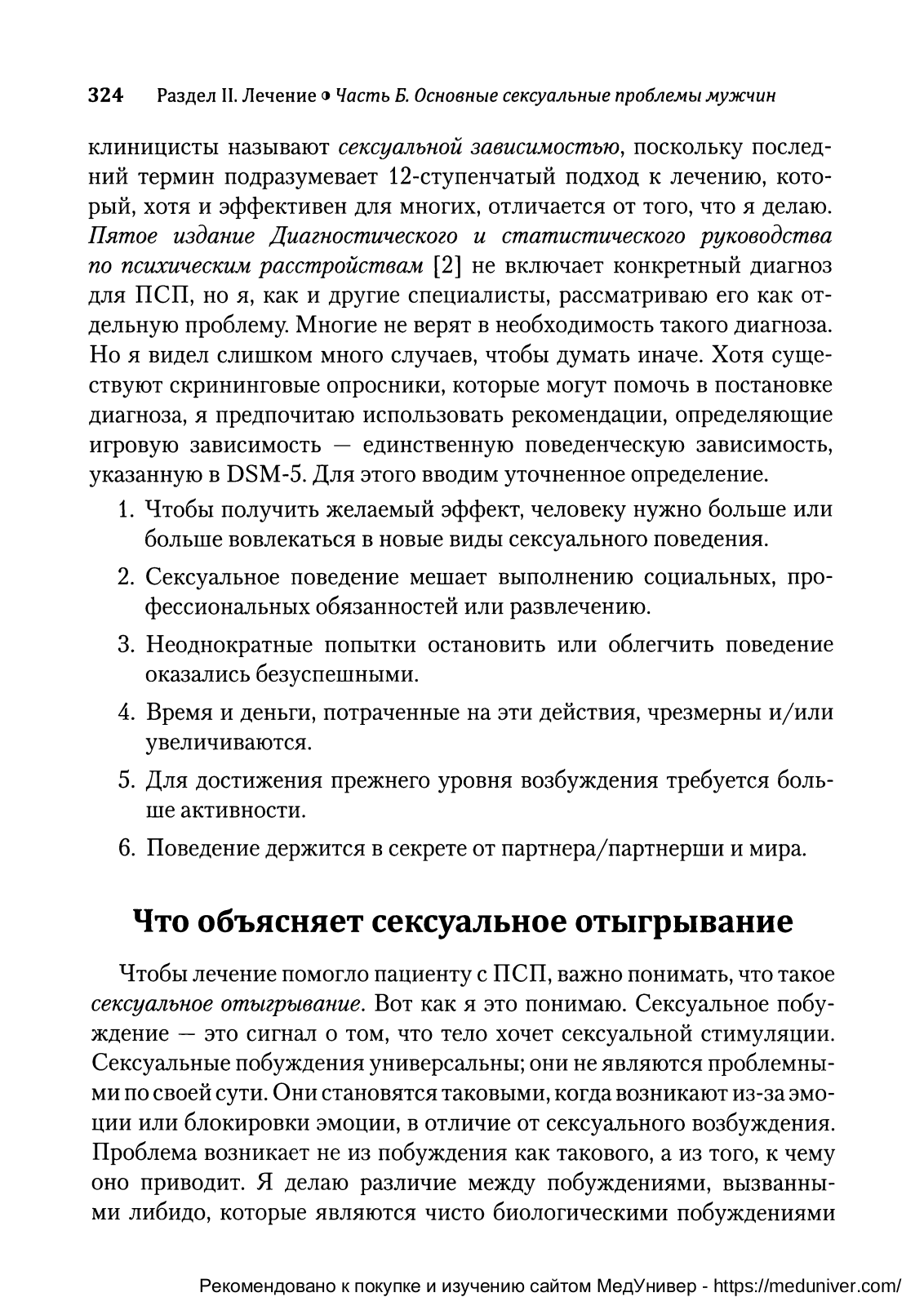 324 Раздел II. Лечение ◑ Часть Б. Основные сексуальные проблемы мужчин

клиницисты называют сексуальной зависимостью, поскольку последний термин подразумевает 12-ступенчатый подход к лечению, который, хотя и эффективен для многих, отличается от того, что я делаю. Пятое издание Диагностического и статистического руководства по психическим расстройствам [2] не включает конкретный диагноз для ПСП, но я, как и другие специалисты, рассматриваю его как отдельную проблему. Многие не верят в необходимость такого диагноза. Но я видел слишком много случаев, чтобы думать иначе. Хотя существуют скрининговые опросники, которые могут помочь в постановке диагноза, я предпочитаю использовать рекомендации, определяющие игровую зависимость — единственную поведенческую зависимость, указанную в DSM-5. Для этого вводим уточненное определение.

1. Чтобы получить желаемый эффект, человеку нужно больше или больше вовлекаться в новые виды сексуального поведения.
2. Сексуальное поведение мешает выполнению социальных, профессиональных обязанностей или развлечению.
3. Неоднократные попытки остановить или облегчить поведение оказались безуспешными.
4. Время и деньги, потраченные на эти действия, чрезмерны и/или увеличиваются.
5. Для достижения прежнего уровня возбуждения требуется больше активности.
6. Поведение держится в секрете от партнера/партнерши и мира.

Что объясняет сексуальное отыгрывание

Чтобы лечение помогло пациенту с ПСП, важно понимать, что такое сексуальное отыгрывание. Вот как я это понимаю. Сексуальное побуждение — это сигнал о том, что тело хочет сексуальной стимуляции. Сексуальные побуждения универсальны; они не являются проблемными по своей сути. Они становятся таковыми, когда возникают из-за эмоции или блокировки эмоции, в отличие от сексуального возбуждения. Проблема возникает не из побуждения как такового, а из того, к чему оно приводит. Я делаю различие между побуждениями, вызванными либидо, которые являются чисто биологическими побуждениями

Рекомендовано к покупке и изучению сайтом МедУнивер - https://meduniver.com/